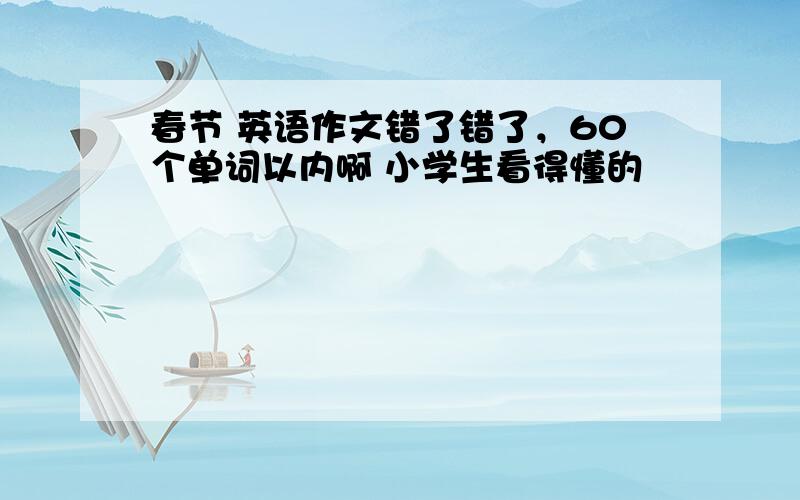 春节 英语作文错了错了，60个单词以内啊 小学生看得懂的